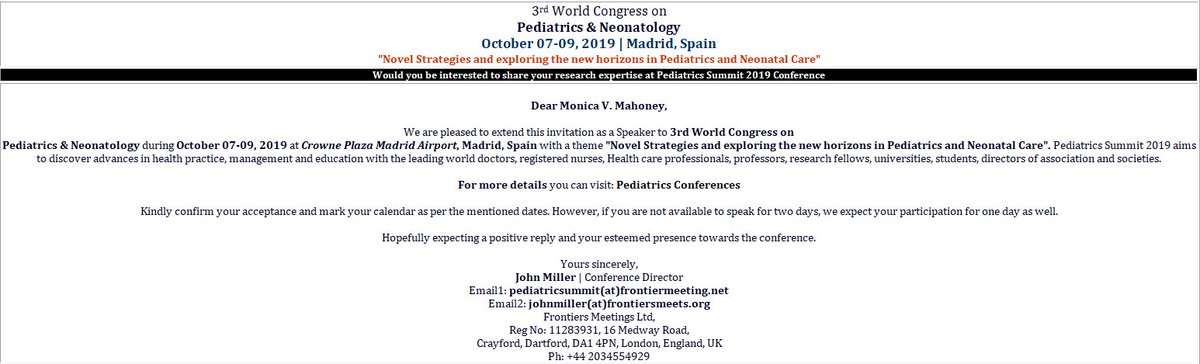 3rd World Congress on
Pediatrics & Neonatology
October 07-09, 2019 | Madrid, Spain
"Novel Strategies and exploring the new horizons in Pediatrics and Neonatal Care"
Would you be interested to share your research expertise at Pediatrics Summit 2019 Conference

Dear Monica V. Mahoney,

We are pleased to extend this invitation as a Speaker to 3rd World Congress on Pediatrics & Neonatology during October 07-09, 2019 at Crowne Plaza Madrid Airport, Madrid, Spain with a theme "Novel Strategies and exploring the new horizons in Pediatrics and Neonatal Care". Pediatrics Summit 2019 aims to discover advances in health practice, management and education with the leading world doctors, registered nurses, Health care professionals, professors, research fellows, universities, students, directors of association and societies.

For more details you can visit: Pediatrics Conferences

Kindly confirm your acceptance and mark your calendar as per the mentioned dates. However, if you are not available to speak for two days, we expect your participation for one day as well.

Hopefully expecting a positive reply and your esteemed presence towards the conference.

Yours sincerely,
John Miller | Conference Director
Email1: pediatricsummit(at)frontiermeeting.net
Email2: johnmiller(at)frontiersmeets.org
Frontiers Meetings Ltd,
Reg No: 11283931, 16 Medway Road,
Crayford, Dartford, DA1 4PN, London, England, UK
Ph: +44 2034554929